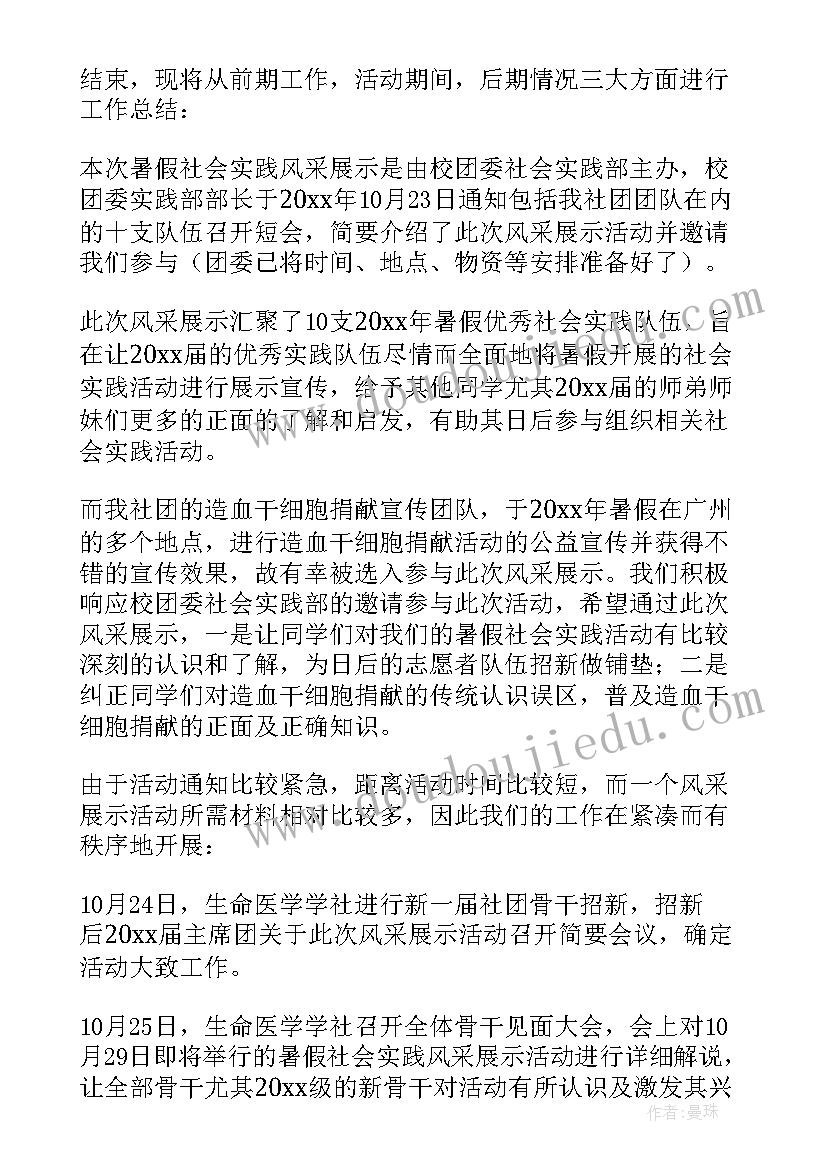 结束，现将从前期工作，活动期间，后期情况三大方面进行工作总结：

本次暑假社会实践风采展示是由校团委社会实践部主办，校团委实践部部长于20xx年10月23日通知包括我社团团队在内的十支队伍召开短会，简要介绍了此次风采展示活动并邀请我们参与（团委已将时间、地点、物资等安排准备好了）。

此次风采展示汇聚了10支20xx年暑假优秀社会实践队伍，旨在让20xx届的优秀实践队伍尽情而全面地将暑假开展的社会实践活动进行展示宣传，给予其他同学尤其20xx届的师弟师妹们更多的正面的了解和启发，有助其日后参与组织相关社会实践活动。

而我社团的造血干细胞捐献宣传团队，于20xx年暑假在广州的多个地点，进行造血干细胞捐献活动的公益宣传并获得不错的宣传效果，故有幸被选入参与此次风采展示。我们积极响应校团委社会实践部的邀请参与此次活动，希望通过此次风采展示，一是让同学们对我们的暑假社会实践活动有比较深刻的认识和了解，为日后的志愿者队伍招新做铺垫；二是纠正同学们对造血干细胞捐献的传统认识误区，普及造血干细胞捐献的正面及正确知识。

由于活动通知比较紧急，距离活动时间比较短，而一个风采展示活动所需材料相对比较多，因此我们的工作在紧凑而有秩序地开展：

10月24日，生命医学学社进行新一届社团骨干招新，招新后20xx届主席团关于此次风采展示活动召开简要会议，确定活动大致工作。

10月25日，生命医学学社召开全体骨干见面大会，会上对10月29日即将举行的暑假社会实践风采展示活动进行详细解说，让全部骨干尤其20xx级的新骨干对活动有所认识及激发其兴

作者：曼珠